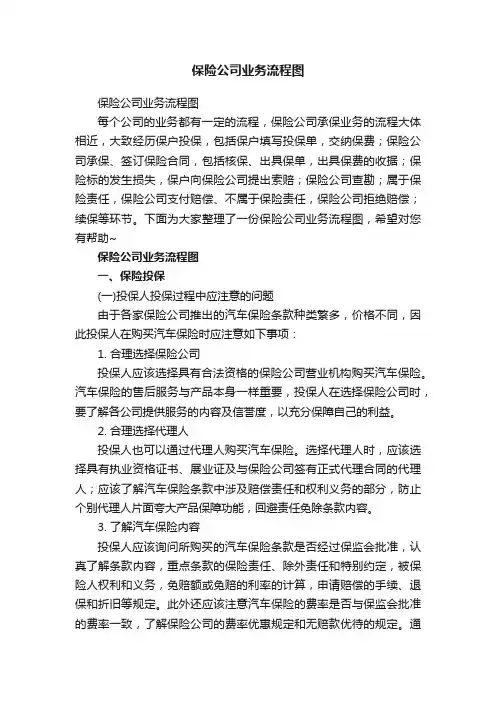 保险公司业务流程图

保险公司业务流程图

每个公司的业务都有一定的流程，保险公司承保业务的流程大体相近，大致经历保户投保，包括保户填写投保单，交纳保费；保险公司承保、签订保险合同，包括核保、出具保单，出具保费的收据；保险标的发生损失，保户向保险公司提出索赔；保险公司查勘；属于保险责任，保险公司支付赔偿、不属于保险责任，保险公司拒绝赔偿；续保等环节。下面为大家整理了一份保险公司业务流程图，希望对您有帮助~

保险公司业务流程图

一、保险投保

(一)投保人投保过程中应注意的问题

由于各家保险公司推出的汽车保险条款种类繁多，价格不同，因此投保人在购买汽车保险时应注意如下事项：

1. 合理选择保险公司

投保人应该选择具有合法资格的保险公司营业机构购买汽车保险。汽车保险的售后服务与产品本身一样重要，投保人在选择保险公司时，要了解各公司提供服务的内容及信誉度，以充分保障自己的利益。

2. 合理选择代理人

投保人也可以通过代理人购买汽车保险。选择代理人时，应该选择具有执业资格证书、展业证及与保险公司签有正式代理合同的代理人；应该了解汽车保险条款中涉及赔偿责任和权利义务的部分，防止个别代理人片面夸大产品保障功能，回避责任免除条款内容。

3. 了解汽车保险内容

投保人应该询问所购买的汽车保险条款是否经过保监会批准，认真了解条款内容，重点条款的保险责任、除外责任和特别约定，被保险人权利和义务，免赔额或免赔的利率的计算，申请赔偿的手续、退保和折旧等规定。此外还应该注意汽车保险的费率是否与保监会批准的费率一致，了解保险公司的费率优惠规定和无赔款优待的规定。通